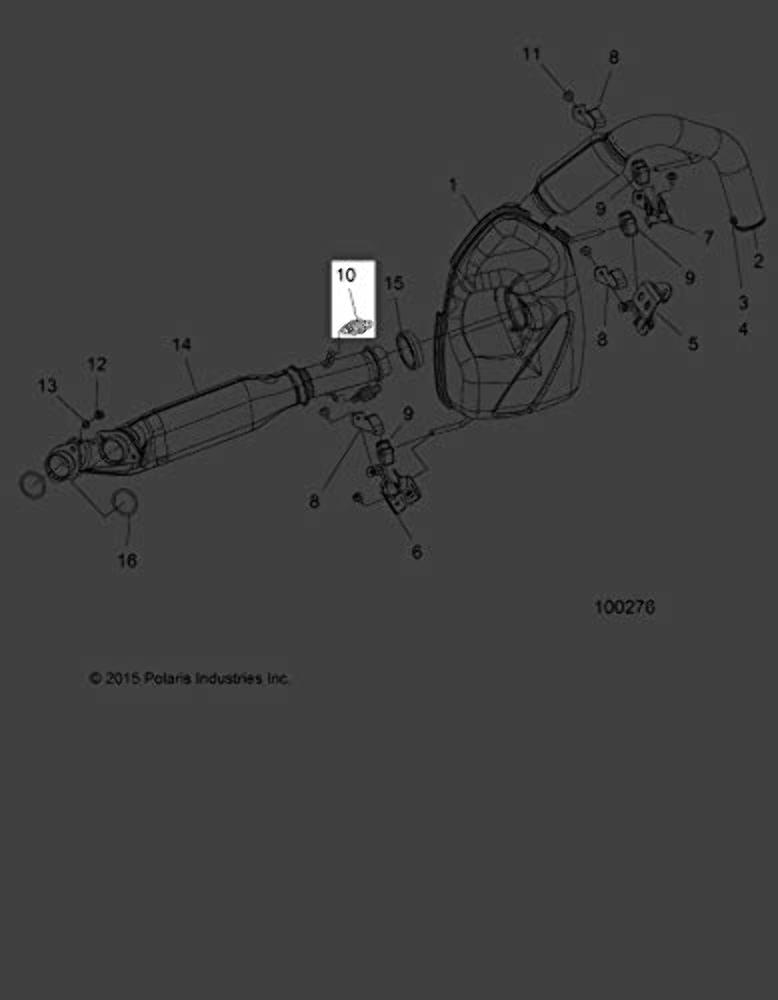 11
8
1
9
7
2
9
3
4
10
15
8
5
14
12
13
9
8
6
16
100276
© 2015 Polaris Industries Inc.